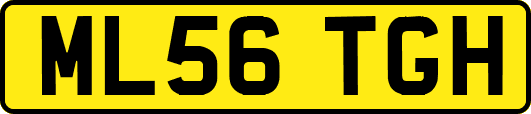 ML56 TGH